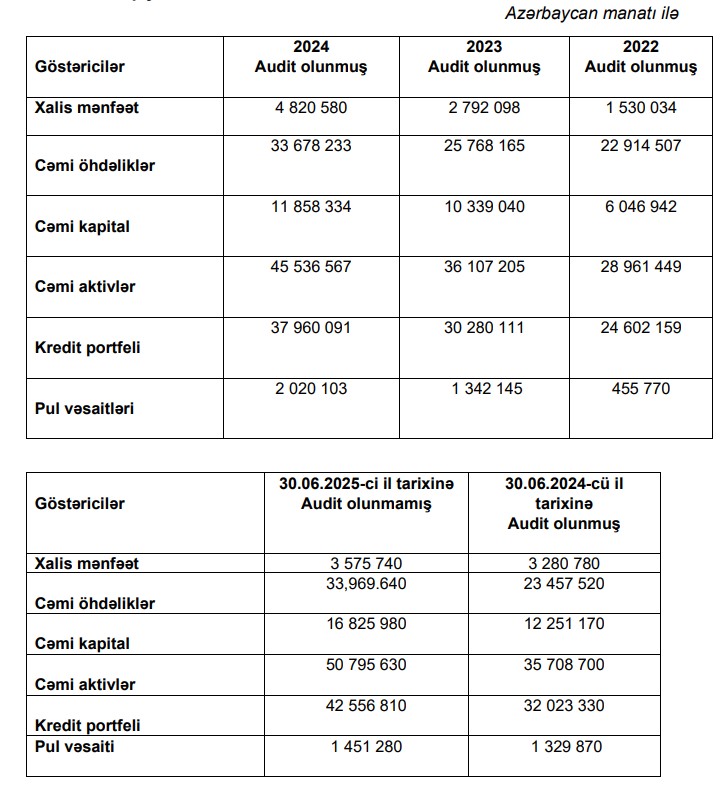 Azərbaycan manatı ilə

| Göstəricilər | 2024 Audit olunmuş | 2023 Audit olunmuş | 2022 Audit olunmuş |
|---|---|---|---|
| Xalis mənfəət | 4 820 580 | 2 792 098 | 1 530 034 |
| Cəmi öhdəliklər | 33 678 233 | 25 768 165 | 22 914 507 |
| Cəmi kapital | 11 858 334 | 10 339 040 | 6 046 942 |
| Cəmi aktivlər | 45 536 567 | 36 107 205 | 28 961 449 |
| Kredit portfeli | 37 960 091 | 30 280 111 | 24 602 159 |
| Pul vəsaitləri | 2 020 103 | 1 342 145 | 455 770 |

| Göstəricilər | 30.06.2025-ci il tarixinə Audit olunmamış | 30.06.2024-cü il tarixinə Audit olunmuş |
|---|---|---|
| Xalis mənfəət | 3 575 740 | 3 280 780 |
| Cəmi öhdəliklər | 33,969.640 | 23 457 520 |
| Cəmi kapital | 16 825 980 | 12 251 170 |
| Cəmi aktivlər | 50 795 630 | 35 708 700 |
| Kredit portfeli | 42 556 810 | 32 023 330 |
| Pul vəsaiti | 1 451 280 | 1 329 870 |